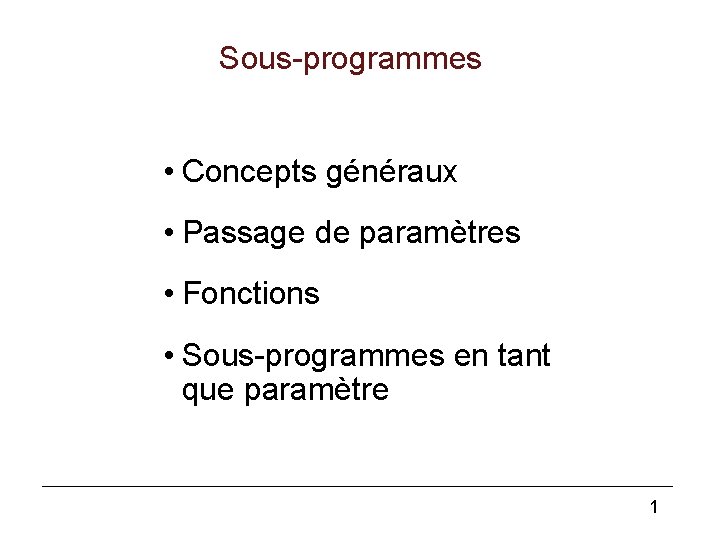 Sous-programmes

• Concepts généraux

• Passage de paramètres

• Fonctions

• Sous-programmes en tant que paramètre

1